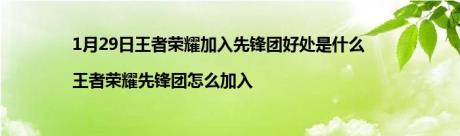 1月29日王者荣耀加入先锋团好处是什么

王者荣耀先锋团怎么加入